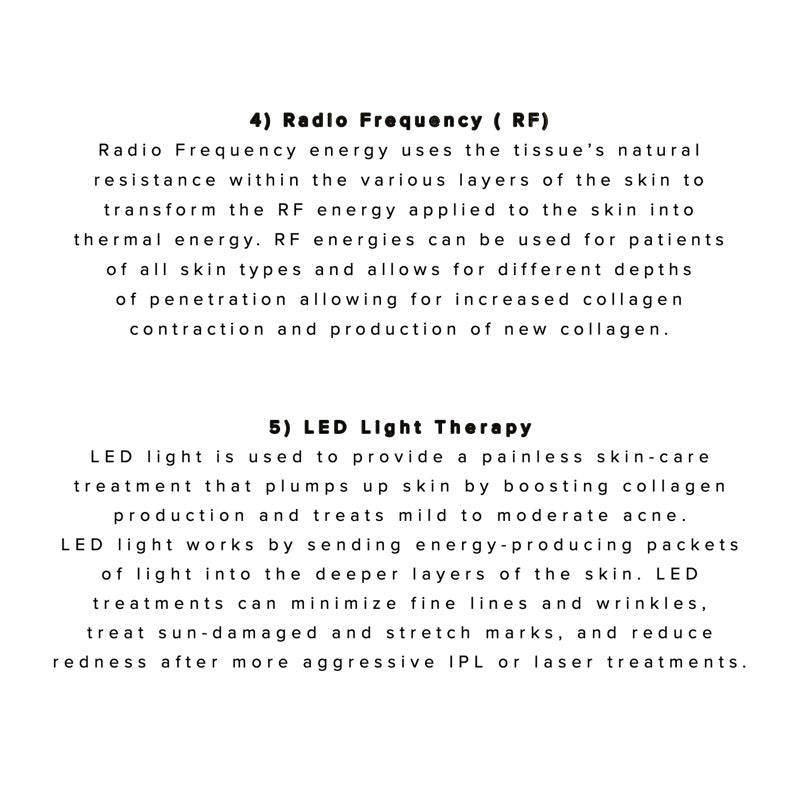 4) Radio Frequency ( RF)
Radio Frequency energy uses the tissue's natural resistance within the various layers of the skin to transform the RF energy applied to the skin into thermal energy. RF energies can be used for patients of all skin types and allows for different depths of penetration allowing for increased collagen contraction and production of new collagen.

5) LED Light Therapy
LED light is used to provide a painless skin-care treatment that plumps up skin by boosting collagen production and treats mild to moderate acne. LED light works by sending energy-producing packets of light into the deeper layers of the skin. LED treatments can minimize fine lines and wrinkles, treat sun-damaged and stretch marks, and reduce redness after more aggressive IPL or laser treatments.